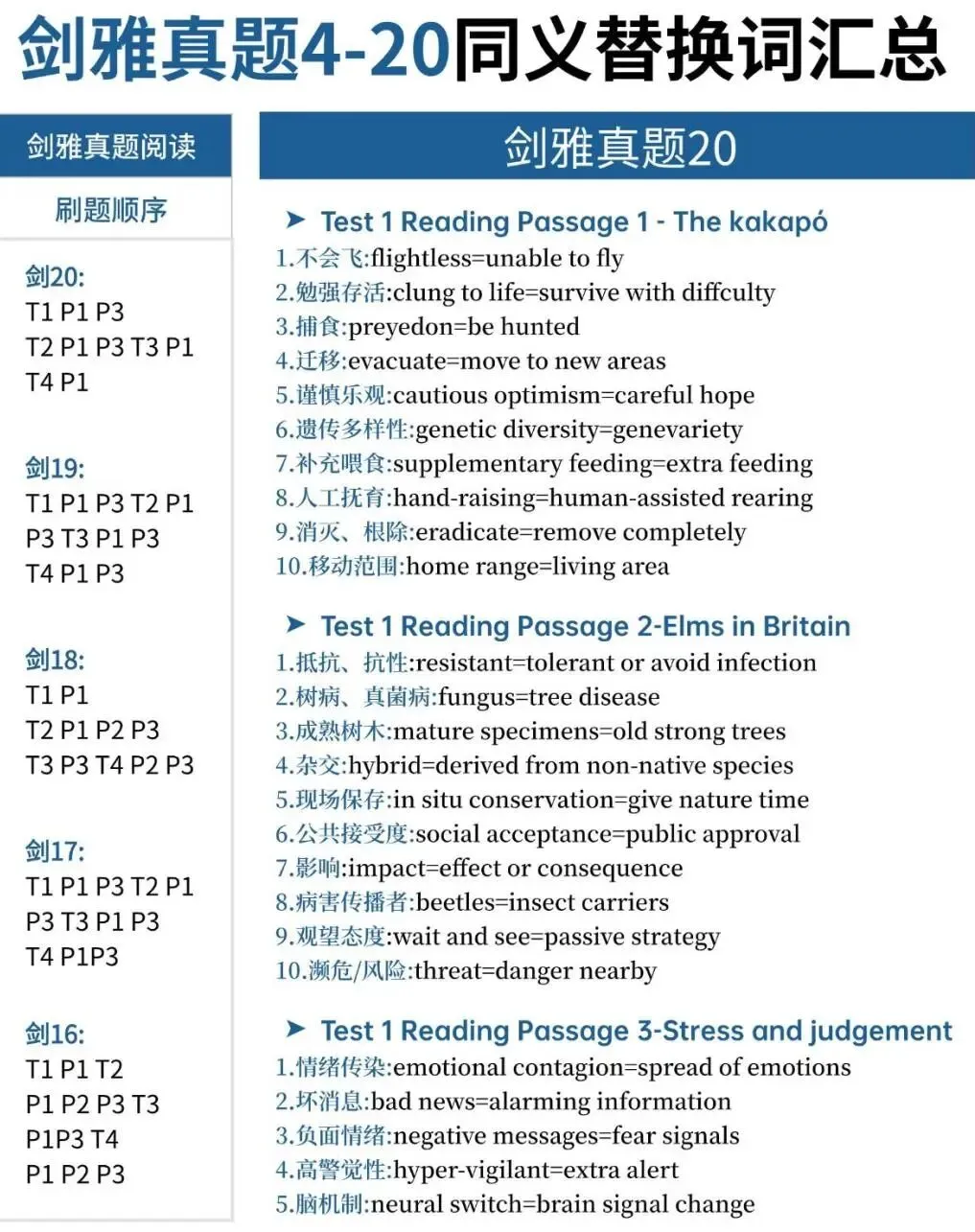 剑雅真题4-20同义替换词汇总

剑雅真题阅读

刷题顺序

剑20:
T1 P1 P3
T2 P1 P3 T3 P1
T4 P1

剑19:
T1 P1 P3 T2 P1
P3 T3 P1 P3
T4 P1 P3

剑18:
T1 P1
T2 P1 P2 P3
T3 P3 T4 P2 P3

剑17:
T1 P1 P3 T2 P1
P3 T3 P1 P3
T4 P1P3

剑16:
T1 P1 T2
P1 P2 P3 T3
P1P3 T4
P1 P2 P3

剑雅真题20

➤ Test 1 Reading Passage 1 - The kakapó
1.不会飞:flightless=unable to fly
2.勉强存活:clung to life=survive with diffculty
3.捕食:preyedon=be hunted
4.迁移:evacuate=move to new areas
5.谨慎乐观:cautious optimism=careful hope
6.遗传多样性:genetic diversity=genevariety
7.补充喂食:supplementary feeding=extra feeding
8.人工抚育:hand-raising=human-assisted rearing
9.消灭、根除:eradicate=remove completely
10.移动范围:home range=living area

➤ Test 1 Reading Passage 2-Elms in Britain
1.抵抗、抗性:resistant=tolerant or avoid infection
2.树病、真菌病:fungus=tree disease
3.成熟树木:mature specimens=old strong trees
4.杂交:hybrid=derived from non-native species
5.现场保存:in situ conservation=give nature time
6.公共接受度:social acceptance=public approval
7.影响:impact=effect or consequence
8.病害传播者:beetles=insect carriers
9.观望态度:wait and see=passive strategy
10.濒危/风险:threat=danger nearby

➤ Test 1 Reading Passage 3-Stress and judgement
1.情绪传染:emotional contagion=spread of emotions
2.坏消息:bad news=alarming information
3.负面情绪:negative messages=fear signals
4.高警觉性:hyper-vigilant=extra alert
5.脑机制:neural switch=brain signal change